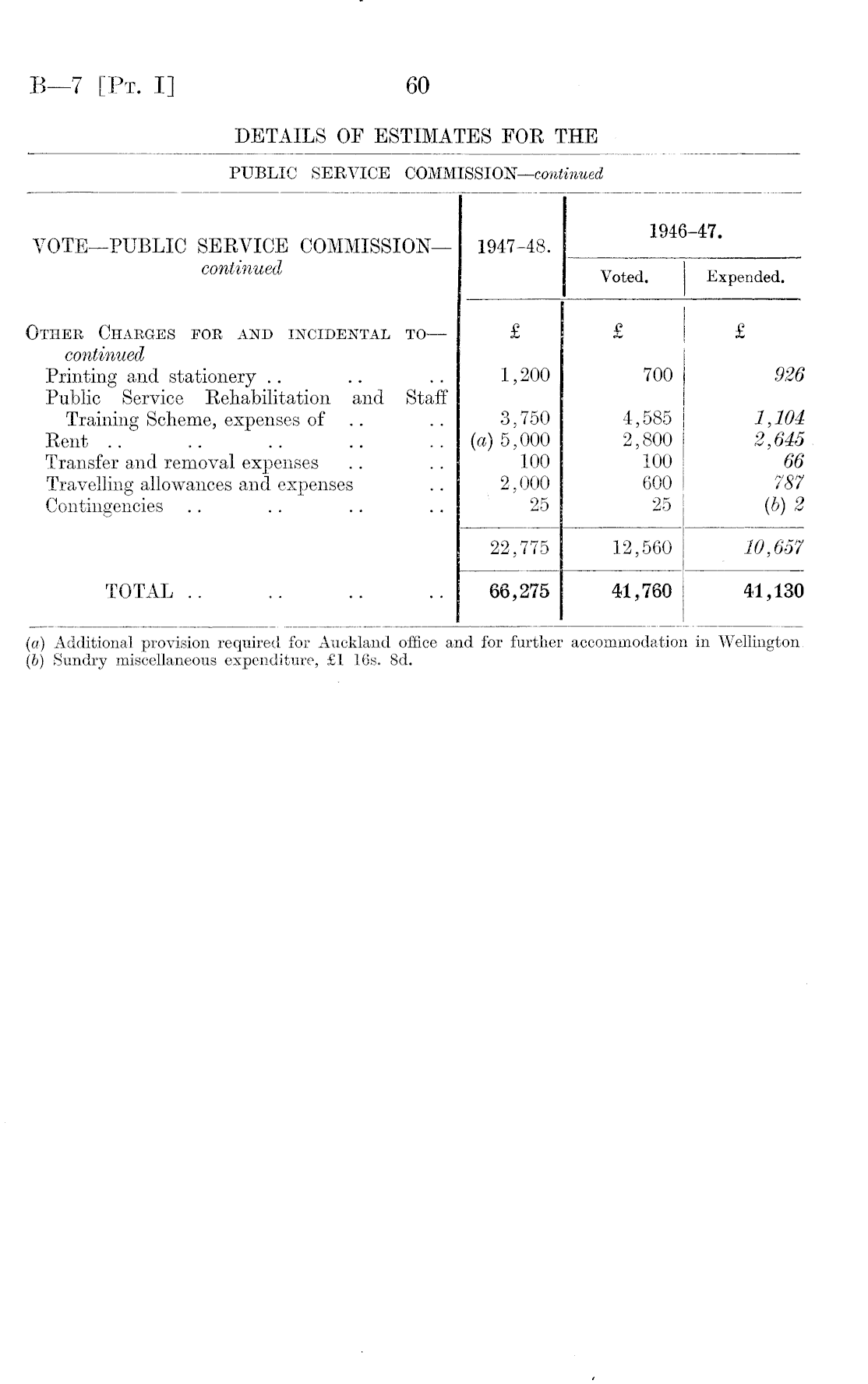 B—7 [Pt. I] 60

DETAILS OF ESTIMATES FOR THE

PUBLIC SERVICE COMMISSION—continued

| VOTE—PUBLIC SERVICE COMMISSION—continued | 1947-48. | 1946-47. Voted. | 1946-47. Expended. |
|---|---|---|---|
| Other Charges for and incidental to—continued | £ | £ | £ |
| Printing and stationery .. .. .. | 1,200 | 700 | 926 |
| Public Service Rehabilitation and Staff Training Scheme, expenses of .. .. | 3,750 | 4,585 | 1,104 |
| Rent .. .. .. .. .. | (a) 5,000 | 2,800 | 2,645 |
| Transfer and removal expenses .. .. | 100 | 100 | 66 |
| Travelling allowances and expenses .. | 2,000 | 600 | 787 |
| Contingencies .. .. .. .. | 25 | 25 | (b) 2 |
| | 22,775 | 12,560 | 10,657 |
| TOTAL .. .. .. .. | 66,275 | 41,760 | 41,130 |

(a) Additional provision required for Auckland office and for further accommodation in Wellington.
(b) Sundry miscellaneous expenditure, £1 16s. 8d.